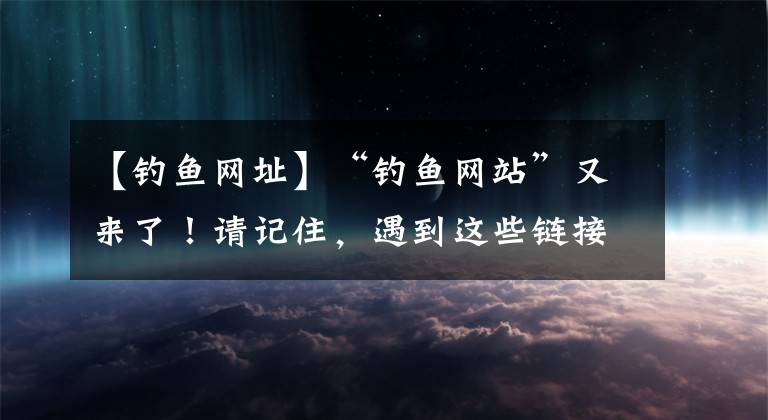 【钓鱼网址】“钓鱼网站”又来了！请记住，遇到这些链接